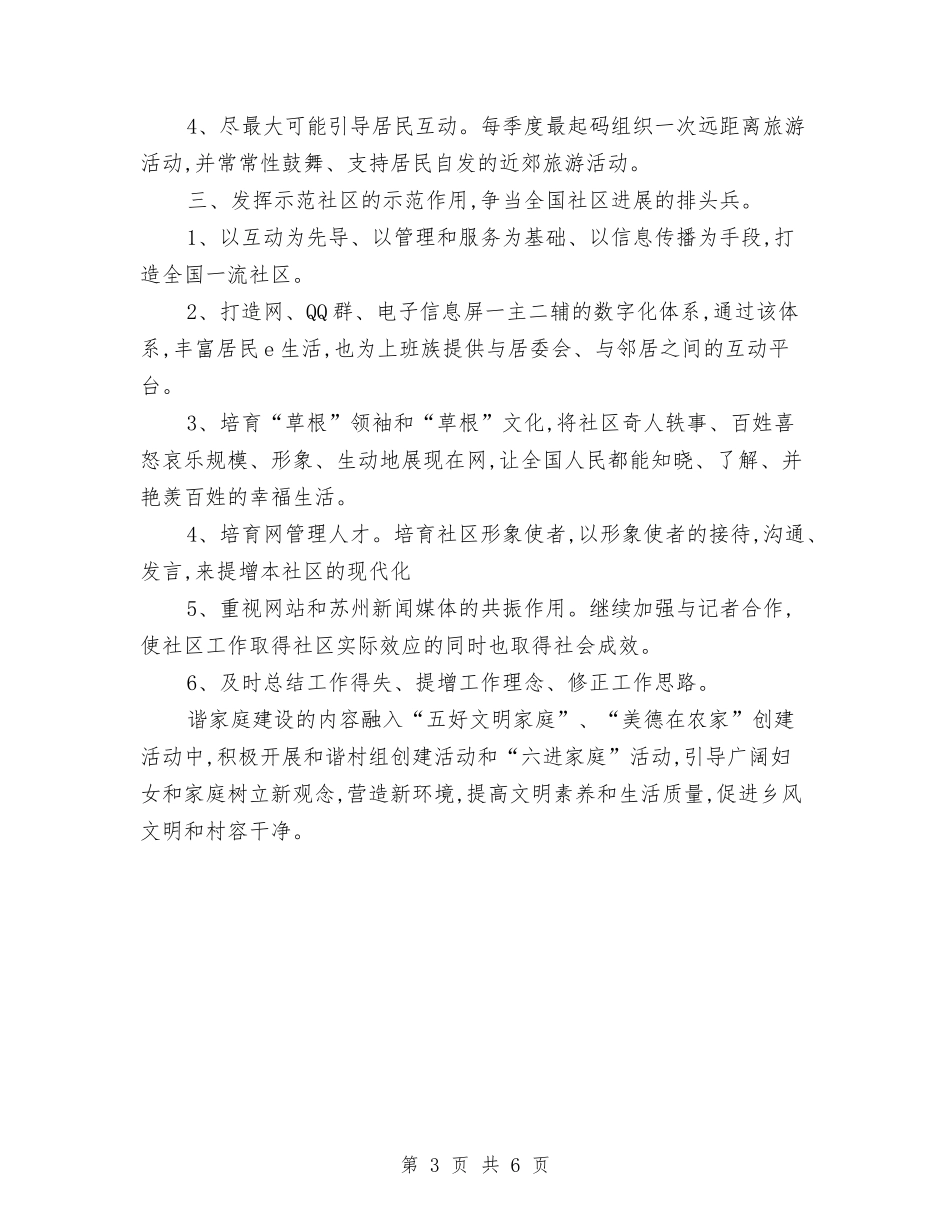 4、尽最大可能引导居民互动。每季度最起码组织一次远距离旅游活动,并常常性鼓舞、支持居民自发的近郊旅游活动。

三、发挥示范社区的示范作用,争当全国社区进展的排头兵。

1、以互动为先导、以管理和服务为基础、以信息传播为手段,打造全国一流社区。

2、打造网、QQ群、电子信息屏一主二辅的数字化体系,通过该体系,丰富居民e生活,也为上班族提供与居委会、与邻居之间的互动平台。

3、培育“草根”领袖和“草根”文化,将社区奇人轶事、百姓喜怒哀乐规模、形象、生动地展现在网,让全国人民都能知晓、了解、并艳羡百姓的幸福生活。

4、培育网管理人才。培育社区形象使者,以形象使者的接待,沟通、发言,来提增本社区的现代化

5、重视网站和苏州新闻媒体的共振作用。继续加强与记者合作,使社区工作取得社区实际效应的同时也取得社会成效。

6、及时总结工作得失、提增工作理念、修正工作思路。

谐家庭建设的内容融入“五好文明家庭”、“美德在农家”创建活动中,积极开展和谐村组创建活动和“六进家庭”活动,引导广阔妇女和家庭树立新观念,营造新环境,提高文明素养和生活质量,促进乡风文明和村容干净。

第 3 页 共 6 页